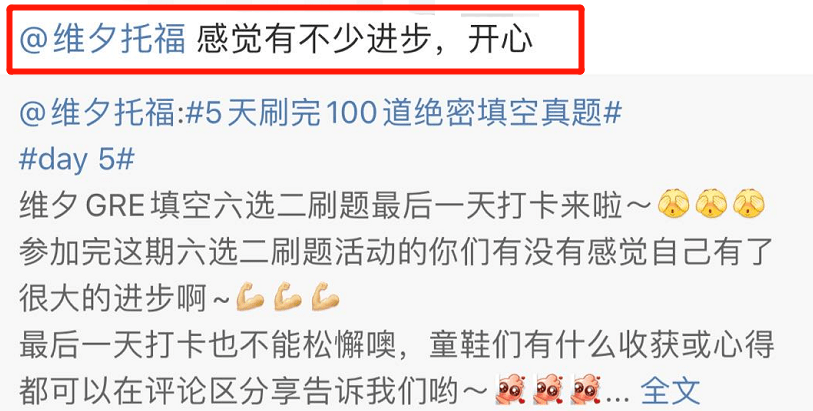 @维夕托福 感觉有不少进步，开心

@维夕托福:#5天刷完100道绝密填空真题#
#day 5#
维夕 GRE 填空六选二刷题最后一天打卡来啦～
参加完这期六选二刷题活动的你们有没有感觉自己有了很大的进步啊～
最后一天打卡也不能松懈噢，童鞋们有什么收获或心得都可以在评论区分享告诉我们哟～... 全文